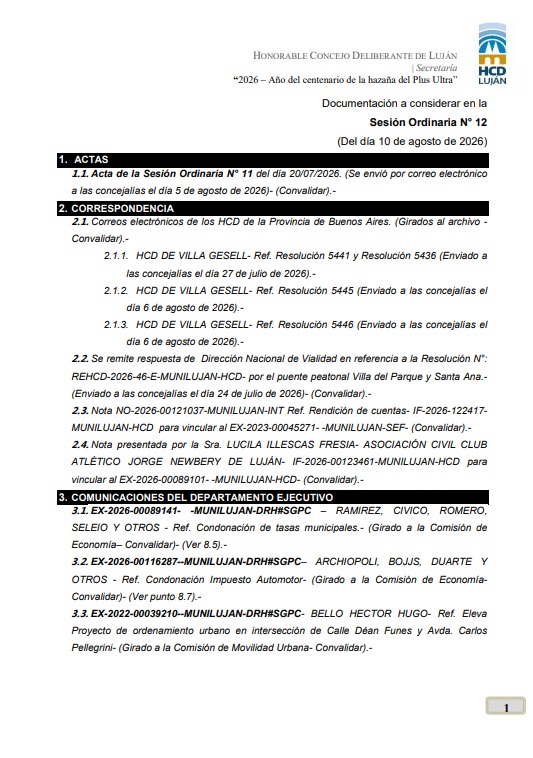 HONORABLE CONCEJO DELIBERANTE DE LUJÁN
| Secretaría
"2026 – Año del centenario de la hazaña del Plus Ultra"

HCD LUJÁN

Documentación a considerar en la
Sesión Ordinaria N° 12
(Del día 10 de agosto de 2026)

1. ACTAS
1.1. Acta de la Sesión Ordinaria N° 11 del día 20/07/2026. (Se envió por correo electrónico a las concejalías el día 5 de agosto de 2026)- (Convalidar).-

2. CORRESPONDENCIA
2.1. Correos electrónicos de los HCD de la Provincia de Buenos Aires. (Girados al archivo - Convalidar).-

2.1.1. HCD DE VILLA GESELL- Ref. Resolución 5441 y Resolución 5436 (Enviado a las concejalías el día 27 de julio de 2026).-

2.1.2. HCD DE VILLA GESELL- Ref. Resolución 5445 (Enviado a las concejalías el día 6 de agosto de 2026).-

2.1.3. HCD DE VILLA GESELL- Ref. Resolución 5446 (Enviado a las concejalías el día 6 de agosto de 2026).-

2.2. Se remite respuesta de Dirección Nacional de Vialidad en referencia a la Resolución N°: REHCD-2026-46-E-MUNILUJAN-HCD- por el puente peatonal Villa del Parque y Santa Ana.- (Enviado a las concejalías el día 24 de julio de 2026)- (Convalidar).-

2.3. Nota NO-2026-00121037-MUNILUJAN-INT Ref. Rendición de cuentas- IF-2026-122417-MUNILUJAN-HCD para vincular al EX-2023-00045271- -MUNILUJAN-SEF- (Convalidar).-

2.4. Nota presentada por la Sra. LUCILA ILLESCAS FRESIA- ASOCIACIÓN CIVIL CLUB ATLÉTICO JORGE NEWBERY DE LUJÁN- IF-2026-00123461-MUNILUJAN-HCD para vincular al EX-2026-00089101- -MUNILUJAN-HCD- (Convalidar).-

3. COMUNICACIONES DEL DEPARTAMENTO EJECUTIVO
3.1. EX-2026-00089141- -MUNILUJAN-DRH#SGPC – RAMIREZ, CIVICO, ROMERO, SELEIO Y OTROS - Ref. Condonación de tasas municipales.- (Girado a la Comisión de Economía– Convalidar)- (Ver 8.5).-

3.2. EX-2026-00116287--MUNILUJAN-DRH#SGPC– ARCHIOPOLI, BOJJS, DUARTE Y OTROS - Ref. Condonación Impuesto Automotor- (Girado a la Comisión de Economía- Convalidar)- (Ver punto 8.7).-

3.3. EX-2022-00039210--MUNILUJAN-DRH#SGPC- BELLO HECTOR HUGO- Ref. Eleva Proyecto de ordenamiento urbano en intersección de Calle Déan Funes y Avda. Carlos Pellegrini- (Girado a la Comisión de Movilidad Urbana- Convalidar).-

1